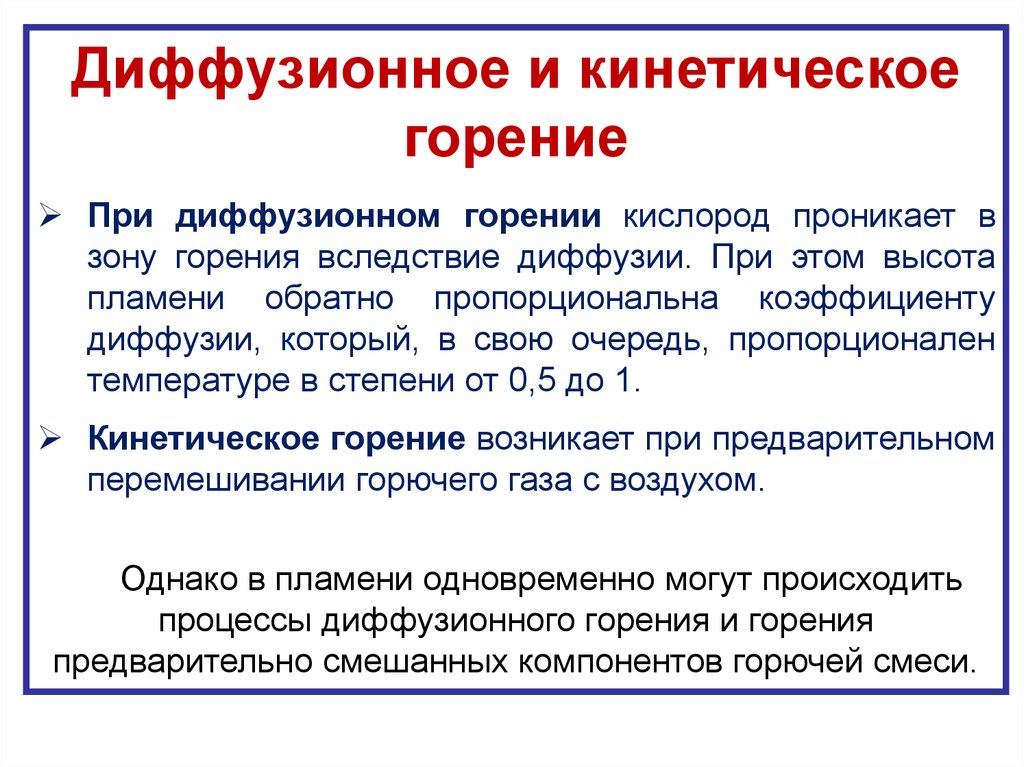 Диффузионное и кинетическое горение

➢ При диффузионном горении кислород проникает в зону горения вследствие диффузии. При этом высота пламени обратно пропорциональна коэффициенту диффузии, который, в свою очередь, пропорционален температуре в степени от 0,5 до 1.

➢ Кинетическое горение возникает при предварительном перемешивании горючего газа с воздухом.

Однако в пламени одновременно могут происходить процессы диффузионного горения и горения предварительно смешанных компонентов горючей смеси.